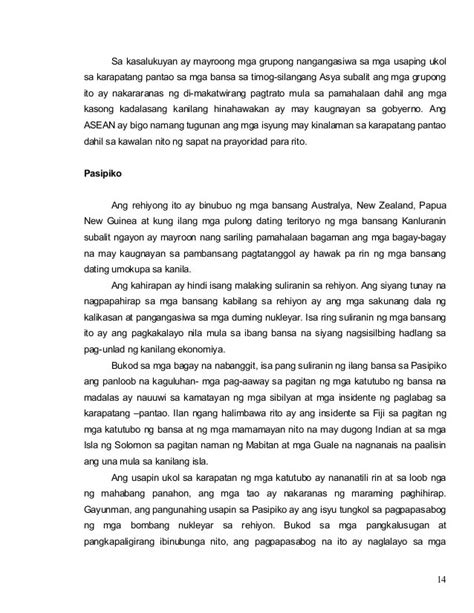 Sa kasalukuyan ay mayroong mga grupong nangangasiwa sa mga usaping ukol sa karapatang pantao sa mga bansa sa timog-silangang Asya subalit ang mga grupong ito ay nakararanas ng di-makatwirang pagtrato mula sa pamahalaan dahil ang mga kasong kadalasang kanilang hinahawakan ay may kaugnayan sa gobyerno. Ang ASEAN ay bigo namang tugunan ang mga isyung may kinalaman sa karapatang pantao dahil sa kawalan nito ng sapat na prayoridad para rito.

Pasipiko

Ang rehiyong ito ay binubuo ng mga bansang Australya, New Zealand, Papua New Guinea at kung ilang mga pulong dating teritoryo ng mga bansang Kanluranin subalit ngayon ay mayroon nang sariling pamahalaan bagaman ang mga bagay-bagay na may kaugnayan sa pambansang pagtatanggol ay hawak pa rin ng mga bansang dating umokupa sa kanila.

Ang kahirapan ay hindi isang malaking suliranin sa rehiyon. Ang siyang tunay na nagpapahirap sa mga bansang kabilang sa rehiyon ay ang mga sakunang dala ng kalikasan at pangangasiwa sa mga duming nukleyar. Isa ring suliranin ng mga bansang ito ay ang pagkakalayo nila mula sa ibang bansa na siyang nagsisilbing hadlang sa pag-unlad ng kanilang ekonomiya.

Bukod sa mga bagay na nabanggit, isa pang suliranin ng ilang bansa sa Pasipiko ang panloob na kaguluhan- mga pag-aaway sa pagitan ng mga katutubo ng bansa na madalas ay nauuwi sa kamatayan ng mga sibilyan at mga insidente ng paglabag sa karapatang –pantao. Ilan ngang halimbawa rito ay ang insidente sa Fiji sa pagitan ng mga katutubo ng bansa at ng mga mamamayan nito na may dugong Indian at sa mga Isla ng Solomon sa pagitan naman ng Mabitan at mga Guale na nagnanais na paalisin ang una mula sa kanilang isla.

Ang usapin ukol sa karapatan ng mga katutubo ay nananatili rin at sa loob nga ng mahabang panahon, ang mga tao ay nakaranas ng maraming paghihirap. Gayunman, ang pangunahing usapin sa Pasipiko ay ang isyu tungkol sa pagpapasabog ng mga bombang nukleyar sa rehiyon. Bukod sa mga pangkalusugan at pangkapaligirang ibinubunga nito, ang pagpapasabog na ito ay naglalayo sa mga

14